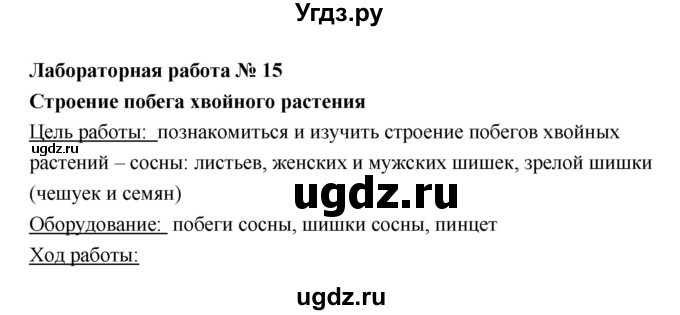 Угдз.ру

Лабораторная работа № 15

Строение побега хвойного растения

Цель работы: познакомиться и изучить строение побегов хвойных растений – сосны: листьев, женских и мужских шишек, зрелой шишки (чешуек и семян)

ugdz.ru

ugdz.ru

Оборудование: побеги сосны, шишки сосны, пинцет

Ход работы:

ugdz.ru